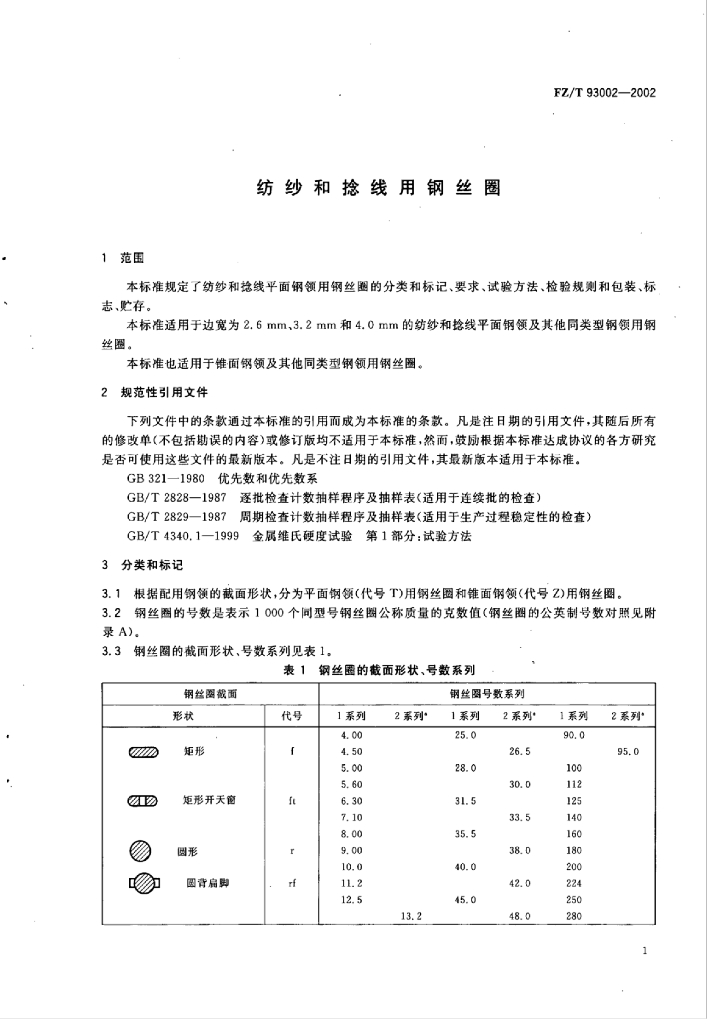 FZ/T 93002—2002

纺纱和捻线用钢丝圈

1 范围

本标准规定了纺纱和捻线平面钢领用钢丝圈的分类和标记、要求、试验方法、检验规则和包装、标志、贮存。

本标准适用于边宽为 2.6 mm、3.2 mm 和 4.0 mm 的纺纱和捻线平面钢领及其他同类型钢领用钢丝圈。

本标准也适用于锥面钢领及其他同类型钢领用钢丝圈。

2 规范性引用文件

下列文件中的条款通过本标准的引用而成为本标准的条款。凡是注日期的引用文件，其随后所有的修改单(不包括勘误的内容)或修订版均不适用于本标准，然而，鼓励根据本标准达成协议的各方研究是否可使用这些文件的最新版本。凡是不注日期的引用文件，其最新版本适用于本标准。

GB 321—1980 优先数和优先数系

GB/T 2828—1987 逐批检查计数抽样程序及抽样表(适用于连续批的检查)

GB/T 2829—1987 周期检查计数抽样程序及抽样表(适用于生产过程稳定性的检查)

GB/T 4340.1—1999 金属维氏硬度试验 第1部分：试验方法

3 分类和标记

3.1 根据配用钢领的截面形状，分为平面钢领(代号 T)用钢丝圈和锥面钢领(代号 Z)用钢丝圈。

3.2 钢丝圈的号数是表示 1 000 个同型号钢丝圈公称质量的克数值(钢丝圈的公英制号数对照见附录 A)。

3.3 钢丝圈的截面形状、号数系列见表 1。

表 1 钢丝圈的截面形状、号数系列

| 钢丝圈截面 | | 钢丝圈号数系列 | | | | | |
|---|---|---|---|---|---|---|---|
| 形状 | 代号 | 1 系列 | 2 系列ᵃ | 1 系列 | 2 系列ᵃ | 1 系列 | 2 系列ᵃ |
| 矩形 | f | 4.00 | | 25.0 | | 90.0 | |
| | | 4.50 | | | 26.5 | | 95.0 |
| | | 5.00 | | 28.0 | | 100 | |
| 矩形开天窗 | ft | 5.60 | | | 30.0 | 112 | |
| | | 6.30 | | 31.5 | | 125 | |
| | | 7.10 | | | 33.5 | 140 | |
| 圆形 | r | 8.00 | | 35.5 | | 160 | |
| | | 9.00 | | | 38.0 | 180 | |
| | | 10.0 | | 40.0 | | 200 | |
| 圆背扁脚 | rf | 11.2 | | | 42.0 | 224 | |
| | | 12.5 | | 45.0 | | 250 | |
| | | | 13.2 | | 48.0 | 280 | |

1